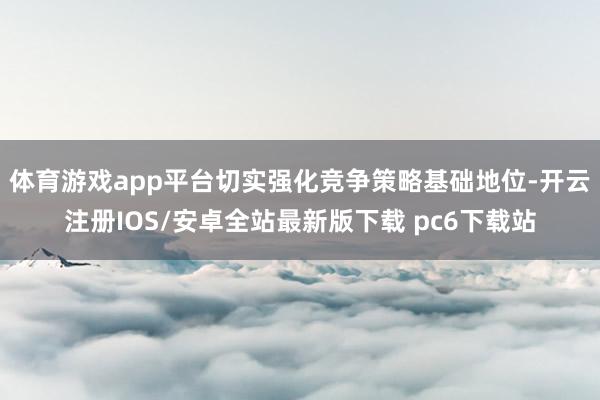 体育游戏app平台切实强化竞争策略基础地位-开云注册IOS/安卓全站最新版下载 pc6下载站